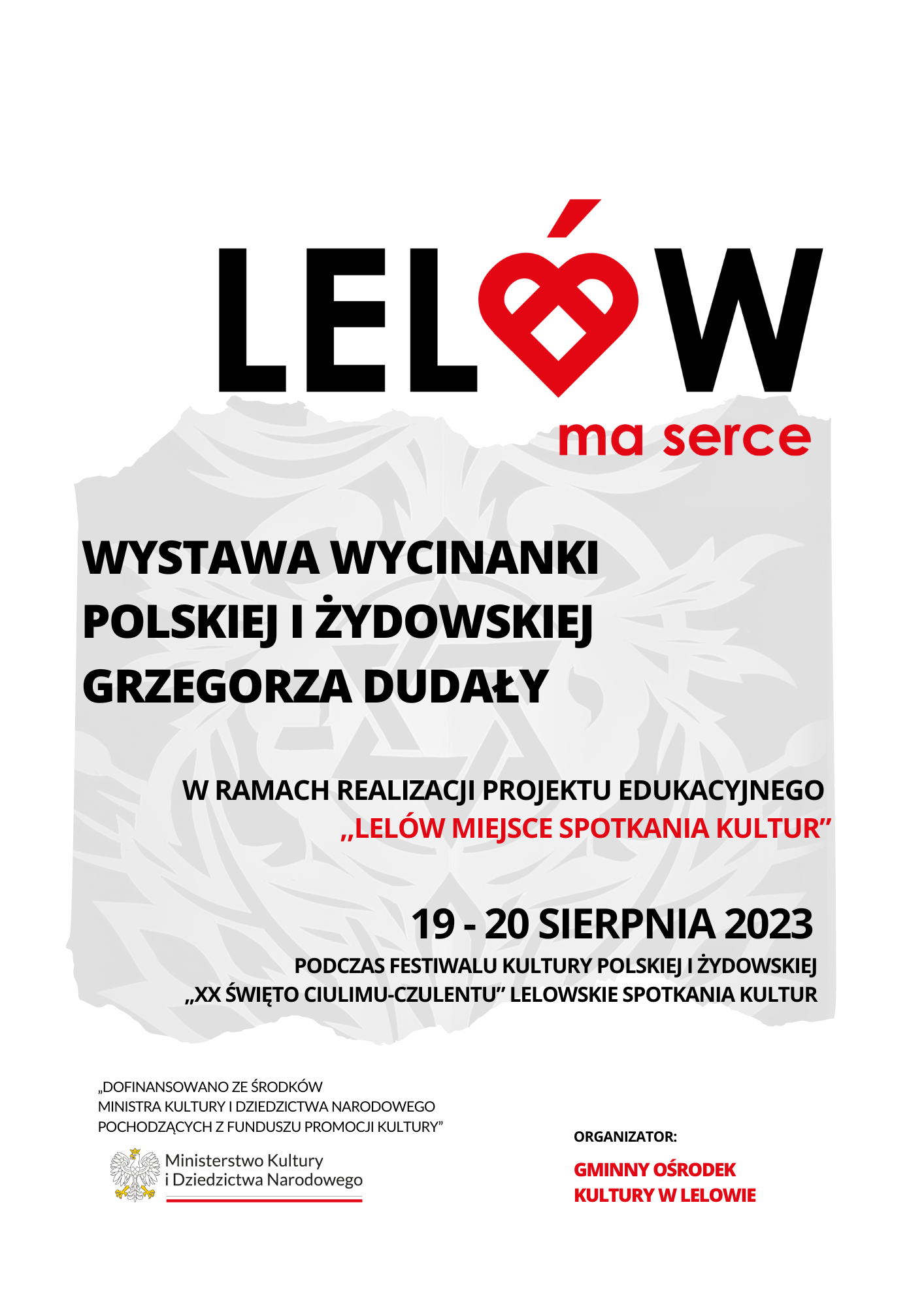 LELÓW

ma serce

WYSTAWA WYCINANKI POLSKIEJ I ŻYDOWSKIEJ GRZEGORZA DUDAŁY

W RAMACH REALIZACJI PROJEKTU EDUKACYJNEGO „LELÓW MIEJSCE SPOTKANIA KULTUR"

19 - 20 SIERPNIA 2023

PODCZAS FESTIWALU KULTURY POLSKIEJ I ŻYDOWSKIEJ
„XX ŚWIĘTO CIULIMU-CZULENTU" LELOWSKIE SPOTKANIA KULTUR

„DOFINANSOWANO ZE ŚRODKÓW MINISTRA KULTURY I DZIEDZICTWA NARODOWEGO POCHODZĄCYCH Z FUNDUSZU PROMOCJI KULTURY"

Ministerstwo Kultury
i Dziedzictwa Narodowego

ORGANIZATOR:

GMINNY OŚRODEK
KULTURY W LELOWIE